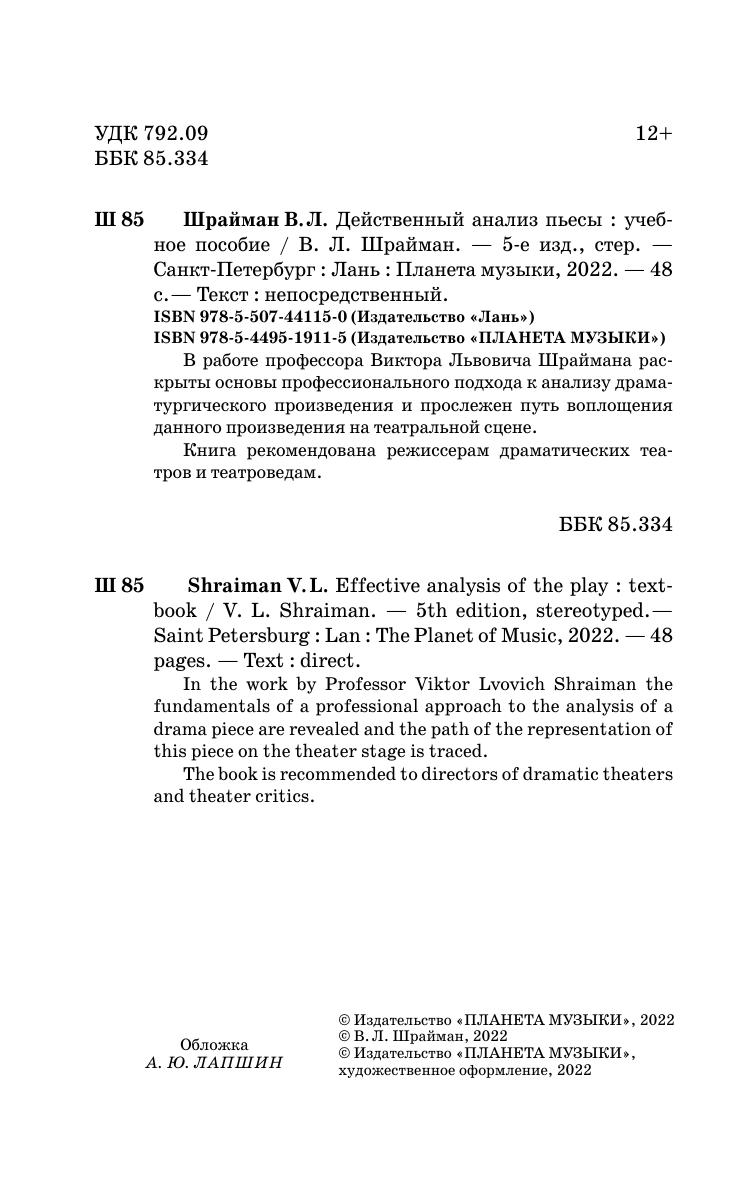 УДК 792.09
ББК 85.334

12+

Ш 85 Шрайман В. Л. Действенный анализ пьесы : учебное пособие / В. Л. Шрайман. — 5-е изд., стер. — Санкт-Петербург : Лань : Планета музыки, 2022. — 48 с. — Текст : непосредственный.
ISBN 978-5-507-44115-0 (Издательство «Лань»)
ISBN 978-5-4495-1911-5 (Издательство «ПЛАНЕТА МУЗЫКИ»)

В работе профессора Виктора Львовича Шраймана раскрыты основы профессионального подхода к анализу драматургического произведения и прослежен путь воплощения данного произведения на театральной сцене.

Книга рекомендована режиссерам драматических театров и театроведам.

ББК 85.334

Ш 85 Shraiman V. L. Effective analysis of the play : textbook / V. L. Shraiman. — 5th edition, stereotyped. — Saint Petersburg : Lan : The Planet of Music, 2022. — 48 pages. — Text : direct.

In the work by Professor Viktor Lvovich Shraiman the fundamentals of a professional approach to the analysis of a drama piece are revealed and the path of the representation of this piece on the theater stage is traced.

The book is recommended to directors of dramatic theaters and theater critics.

Обложка
А. Ю. ЛАПШИН

© Издательство «ПЛАНЕТА МУЗЫКИ», 2022
© В. Л. Шрайман, 2022
© Издательство «ПЛАНЕТА МУЗЫКИ», художественное оформление, 2022